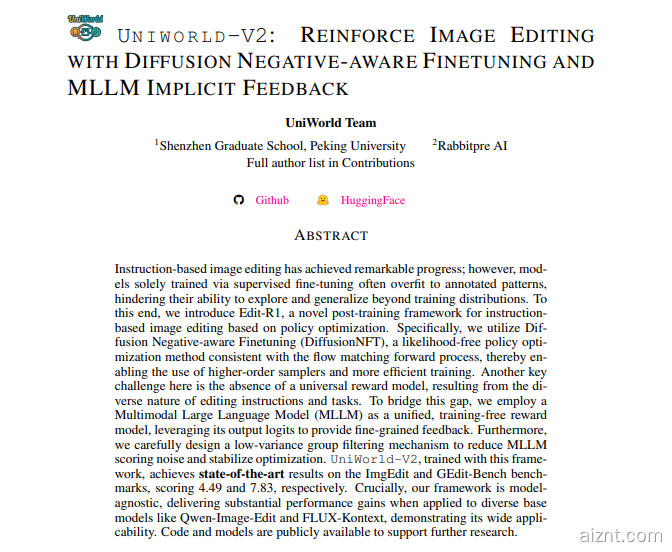 UniWorld

UNIWORLD-V2: REINFORCE IMAGE EDITING WITH DIFFUSION NEGATIVE-AWARE FINETUNING AND MLLM IMPLICIT FEEDBACK

UniWorld Team

$^1$Shenzhen Graduate School, Peking University $^2$Rabbitpre AI
Full author list in Contributions

Github HuggingFace

ABSTRACT

Instruction-based image editing has achieved remarkable progress; however, models solely trained via supervised fine-tuning often overfit to annotated patterns, hindering their ability to explore and generalize beyond training distributions. To this end, we introduce Edit-R1, a novel post-training framework for instruction-based image editing based on policy optimization. Specifically, we utilize Diffusion Negative-aware Finetuning (DiffusionNFT), a likelihood-free policy optimization method consistent with the flow matching forward process, thereby enabling the use of higher-order samplers and more efficient training. Another key challenge here is the absence of a universal reward model, resulting from the diverse nature of editing instructions and tasks. To bridge this gap, we employ a Multimodal Large Language Model (MLLM) as a unified, training-free reward model, leveraging its output logits to provide fine-grained feedback. Furthermore, we carefully design a low-variance group filtering mechanism to reduce MLLM scoring noise and stabilize optimization. UniWorld-V2, trained with this framework, achieves state-of-the-art results on the ImgEdit and GEdit-Bench benchmarks, scoring 4.49 and 7.83, respectively. Crucially, our framework is model-agnostic, delivering substantial performance gains when applied to diverse base models like Qwen-Image-Edit and FLUX-Kontext, demonstrating its wide applicability. Code and models are publicly available to support further research.

aiznt.com